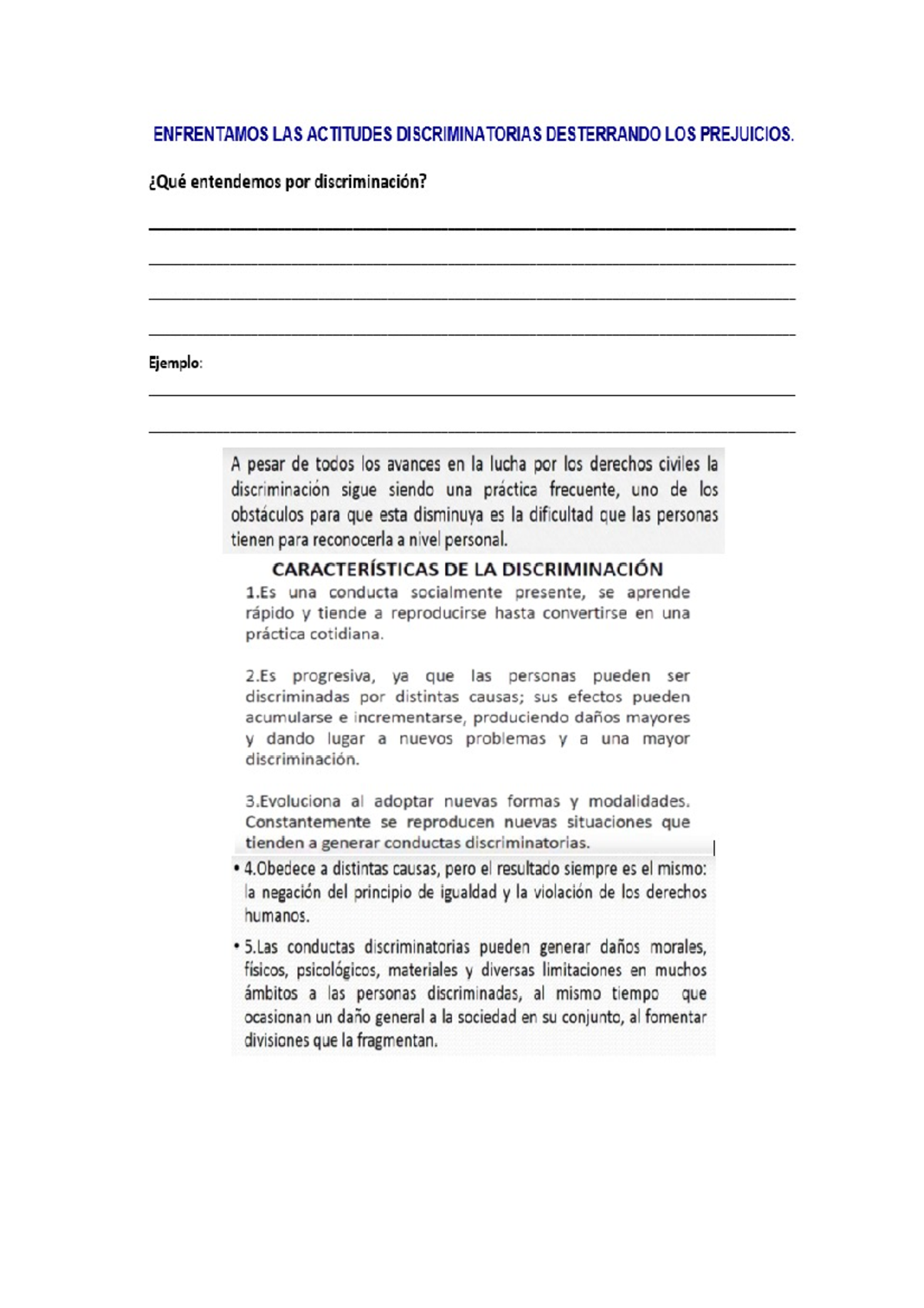 ENFRENTAMOS LAS ACTITUDES DISCRIMINATORIAS DESTERRANDO LOS PREJUICIOS.

¿Qué entendemos por discriminación?

Ejemplo:

A pesar de todos los avances en la lucha por los derechos civiles la discriminación sigue siendo una práctica frecuente, uno de los obstáculos para que esta disminuya es la dificultad que las personas tienen para reconocerla a nivel personal.

CARACTERÍSTICAS DE LA DISCRIMINACIÓN

1.Es una conducta socialmente presente, se aprende rápido y tiende a reproducirse hasta convertirse en una práctica cotidiana.

2.Es progresiva, ya que las personas pueden ser discriminadas por distintas causas; sus efectos pueden acumularse e incrementarse, produciendo daños mayores y dando lugar a nuevos problemas y a una mayor discriminación.

3.Evoluciona al adoptar nuevas formas y modalidades. Constantemente se reproducen nuevas situaciones que tienden a generar conductas discriminatorias.

• 4.Obedece a distintas causas, pero el resultado siempre es el mismo: la negación del principio de igualdad y la violación de los derechos humanos.

• 5.Las conductas discriminatorias pueden generar daños morales, físicos, psicológicos, materiales y diversas limitaciones en muchos ámbitos a las personas discriminadas, al mismo tiempo que ocasionan un daño general a la sociedad en su conjunto, al fomentar divisiones que la fragmentan.